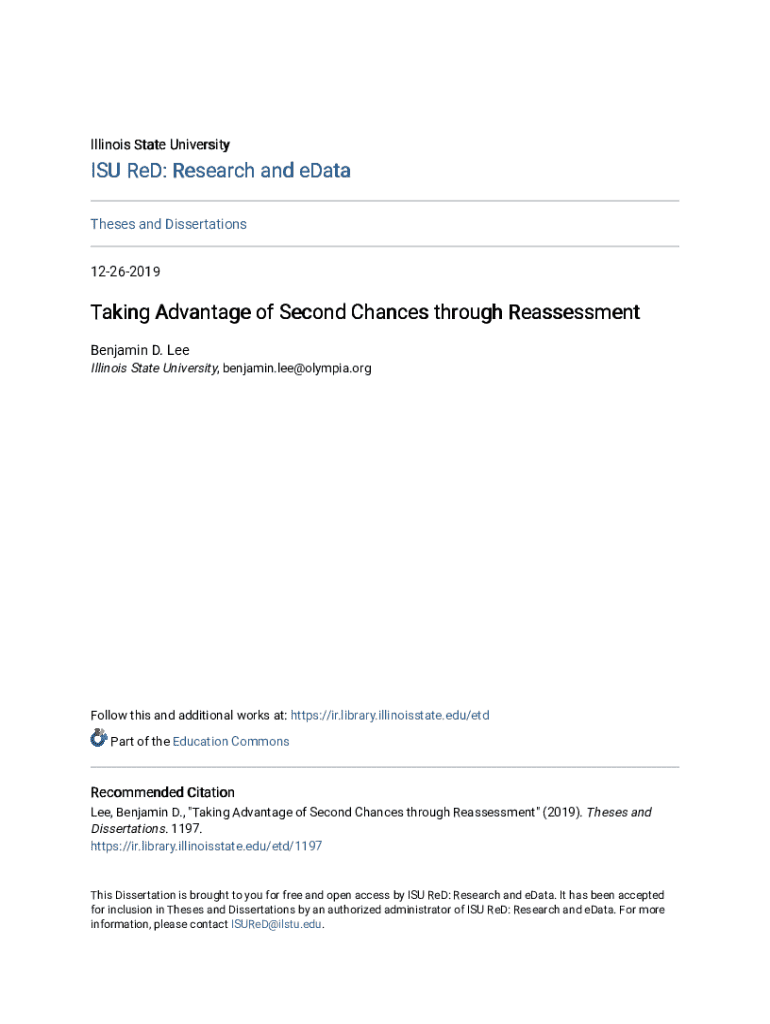 Illinois State University

ISU ReD: Research and eData

Theses and Dissertations

12-26-2019

Taking Advantage of Second Chances through Reassessment

Benjamin D. Lee
Illinois State University, benjamin.lee@olympia.org

Follow this and additional works at: https://ir.library.illinoisstate.edu/etd

Part of the Education Commons

Recommended Citation
Lee, Benjamin D., "Taking Advantage of Second Chances through Reassessment" (2019). Theses and Dissertations. 1197.
https://ir.library.illinoisstate.edu/etd/1197

This Dissertation is brought to you for free and open access by ISU ReD: Research and eData. It has been accepted for inclusion in Theses and Dissertations by an authorized administrator of ISU ReD: Research and eData. For more information, please contact ISUReD@ilstu.edu.